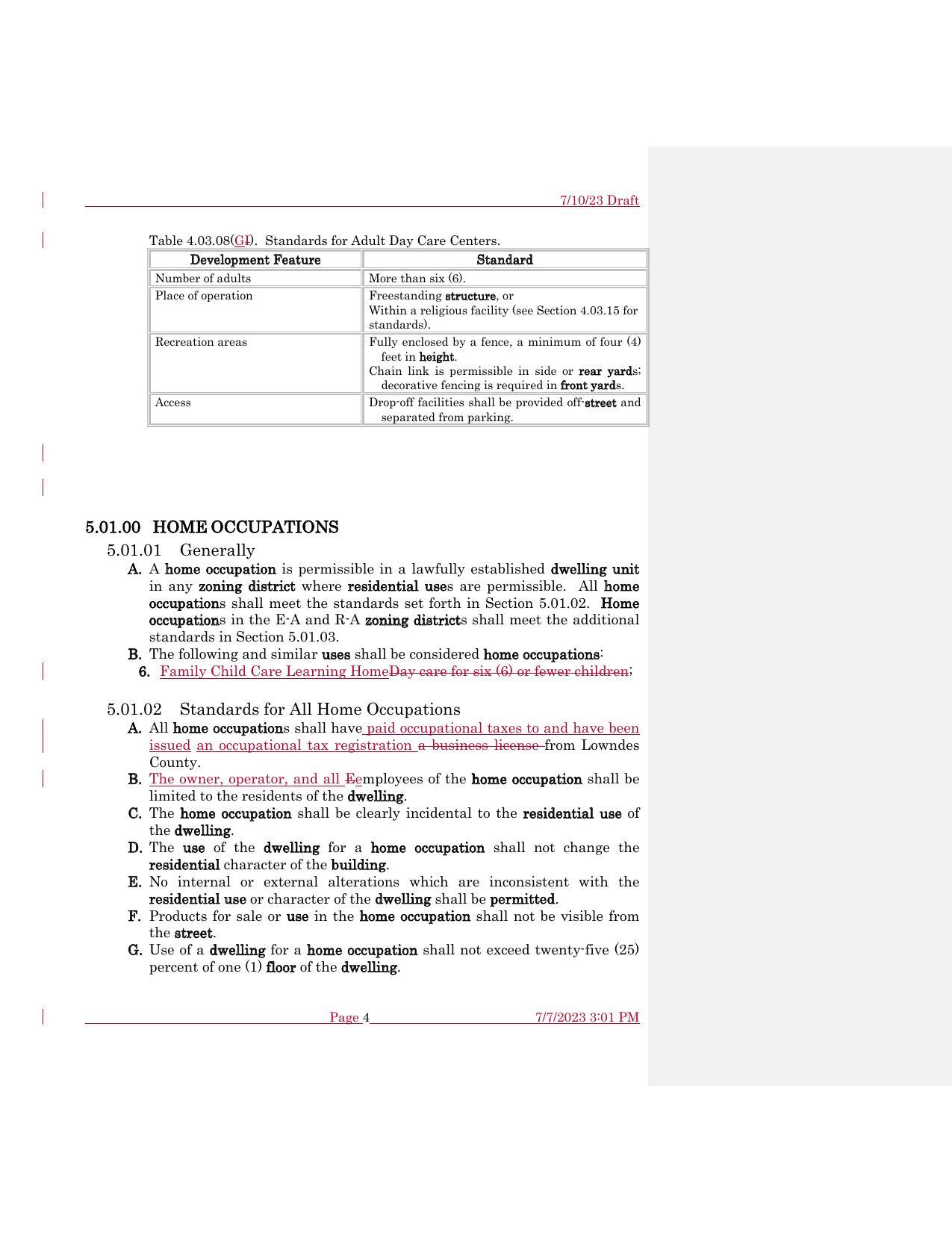 7/10/23 Draft

Table 4.03.08(GI). Standards for Adult Day Care Centers.

| Development Feature | Standard |
|---|---|
| Number of adults | More than six (6). |
| Place of operation | Freestanding structure, or Within a religious facility (see Section 4.03.15 for standards). |
| Recreation areas | Fully enclosed by a fence, a minimum of four (4) feet in height. Chain link is permissible in side or rear yards; decorative fencing is required in front yards. |
| Access | Drop-off facilities shall be provided off-street and separated from parking. |

5.01.00 HOME OCCUPATIONS

5.01.01 Generally

A. A home occupation is permissible in a lawfully established dwelling unit in any zoning district where residential uses are permissible. All home occupations shall meet the standards set forth in Section 5.01.02. Home occupations in the E-A and R-A zoning districts shall meet the additional standards in Section 5.01.03.

B. The following and similar uses shall be considered home occupations:

6. Family Child Care Learning HomeDay care for six (6) or fewer children;

5.01.02 Standards for All Home Occupations

A. All home occupations shall have paid occupational taxes to and have been issued an occupational tax registration a business license from Lowndes County.

B. The owner, operator, and all Eemployees of the home occupation shall be limited to the residents of the dwelling.

C. The home occupation shall be clearly incidental to the residential use of the dwelling.

D. The use of the dwelling for a home occupation shall not change the residential character of the building.

E. No internal or external alterations which are inconsistent with the residential use or character of the dwelling shall be permitted.

F. Products for sale or use in the home occupation shall not be visible from the street.

G. Use of a dwelling for a home occupation shall not exceed twenty-five (25) percent of one (1) floor of the dwelling.

Page 4 7/7/2023 3:01 PM